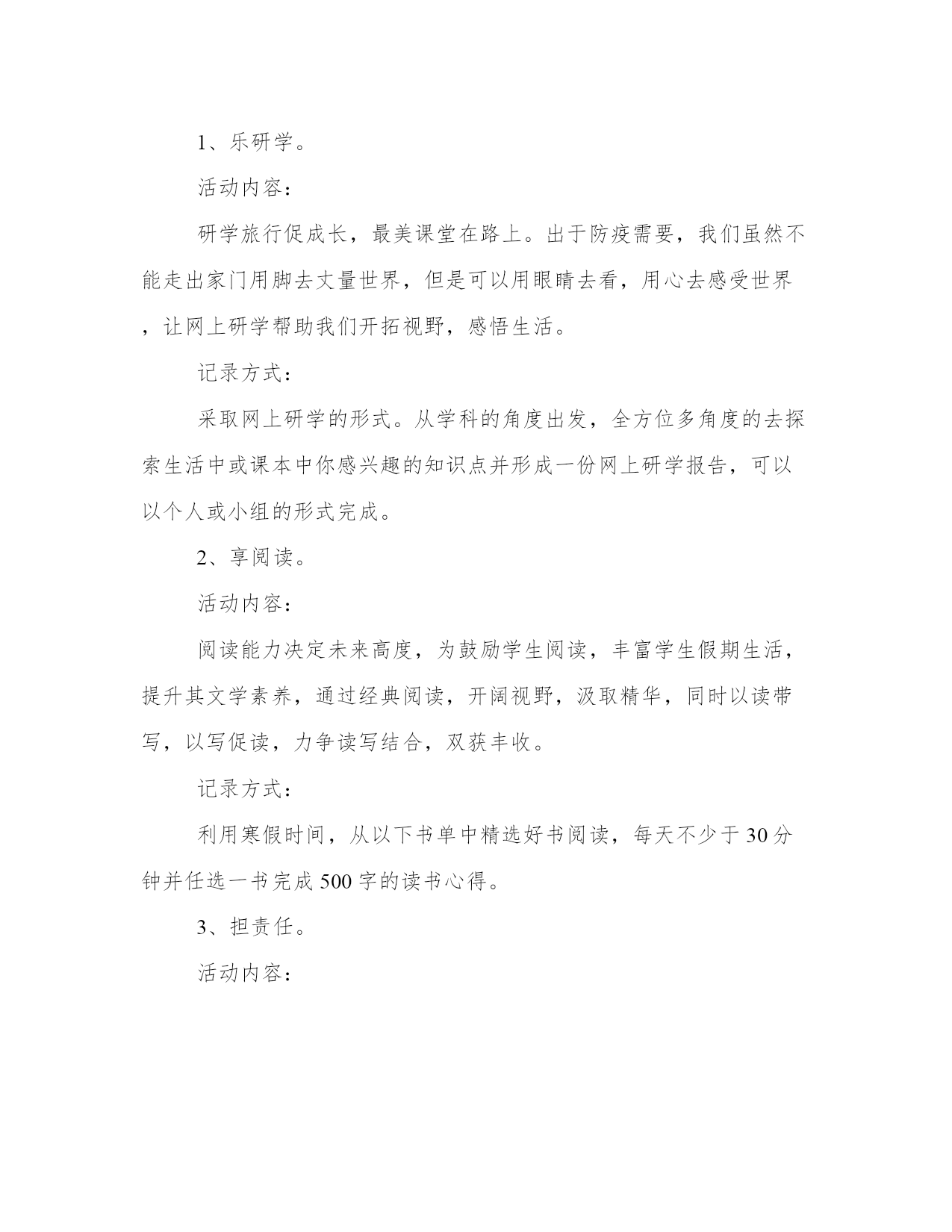 1、乐研学。

活动内容：

研学旅行促成长，最美课堂在路上。出于防疫需要，我们虽然不能走出家门用脚去丈量世界，但是可以用眼睛去看，用心去感受世界，让网上研学帮助我们开拓视野，感悟生活。

记录方式：

采取网上研学的形式。从学科的角度出发，全方位多角度的去探索生活中或课本中你感兴趣的知识点并形成一份网上研学报告，可以以个人或小组的形式完成。

2、享阅读。

活动内容：

阅读能力决定未来高度，为鼓励学生阅读，丰富学生假期生活，提升其文学素养，通过经典阅读，开阔视野，汲取精华，同时以读带写，以写促读，力争读写结合，双获丰收。

记录方式：

利用寒假时间，从以下书单中精选好书阅读，每天不少于30分钟并任选一书完成500字的读书心得。

3、担责任。

活动内容：